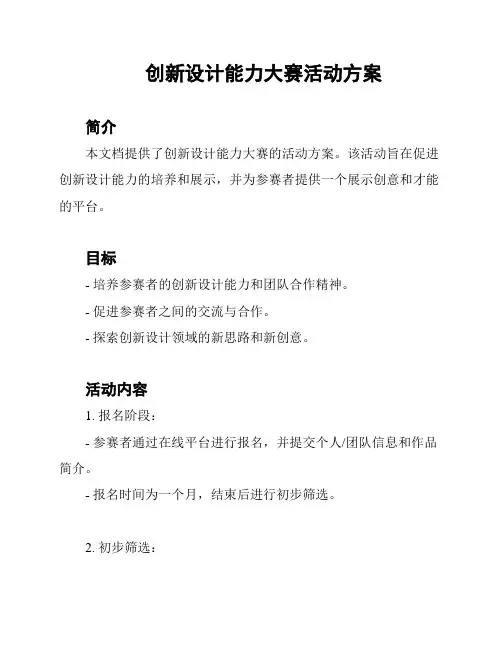 创新设计能力大赛活动方案

简介

本文档提供了创新设计能力大赛的活动方案。该活动旨在促进创新设计能力的培养和展示，并为参赛者提供一个展示创意和才能的平台。

目标

- 培养参赛者的创新设计能力和团队合作精神。

- 促进参赛者之间的交流与合作。

- 探索创新设计领域的新思路和新创意。

活动内容

1. 报名阶段：

- 参赛者通过在线平台进行报名，并提交个人/团队信息和作品简介。

- 报名时间为一个月，结束后进行初步筛选。

2. 初步筛选：